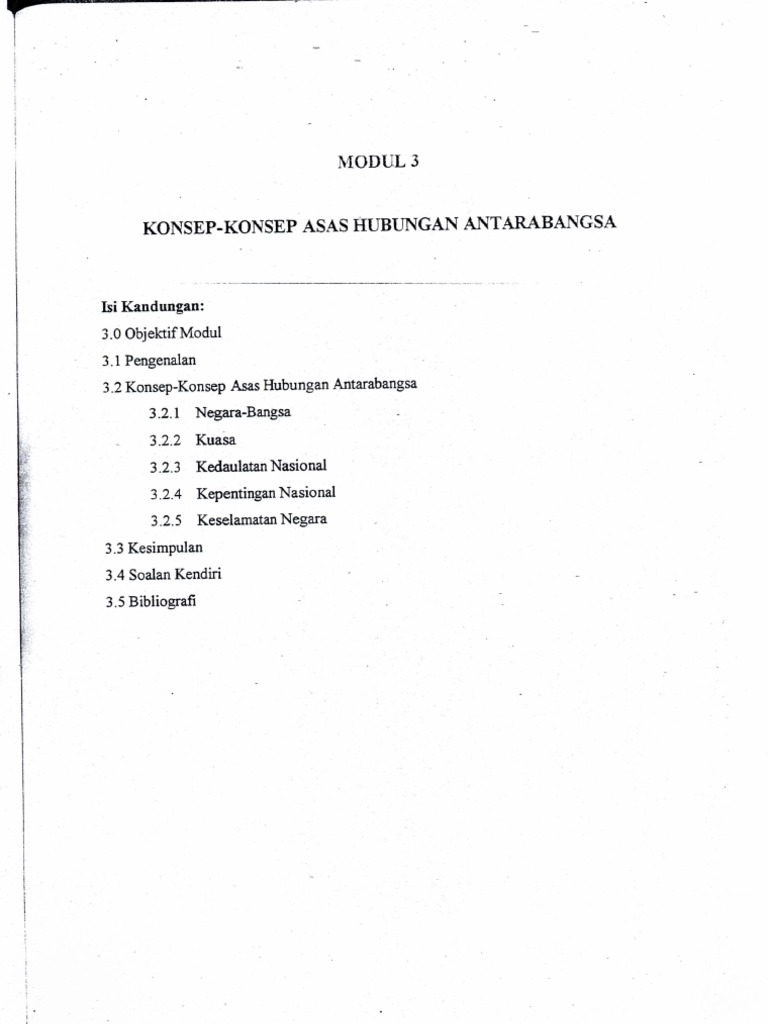 MODUL 3

KONSEP-KONSEP ASAS HUBUNGAN ANTARABANGSA

Isi Kandungan:
3.0 Objektif Modul
3.1 Pengenalan
3.2 Konsep-Konsep Asas Hubungan Antarabangsa
3.2.1 Negara-Bangsa
3.2.2 Kuasa
3.2.3 Kedaulatan Nasional
3.2.4 Kepentingan Nasional
3.2.5 Keselamatan Negara
3.3 Kesimpulan
3.4 Soalan Kendiri
3.5 Bibliografi